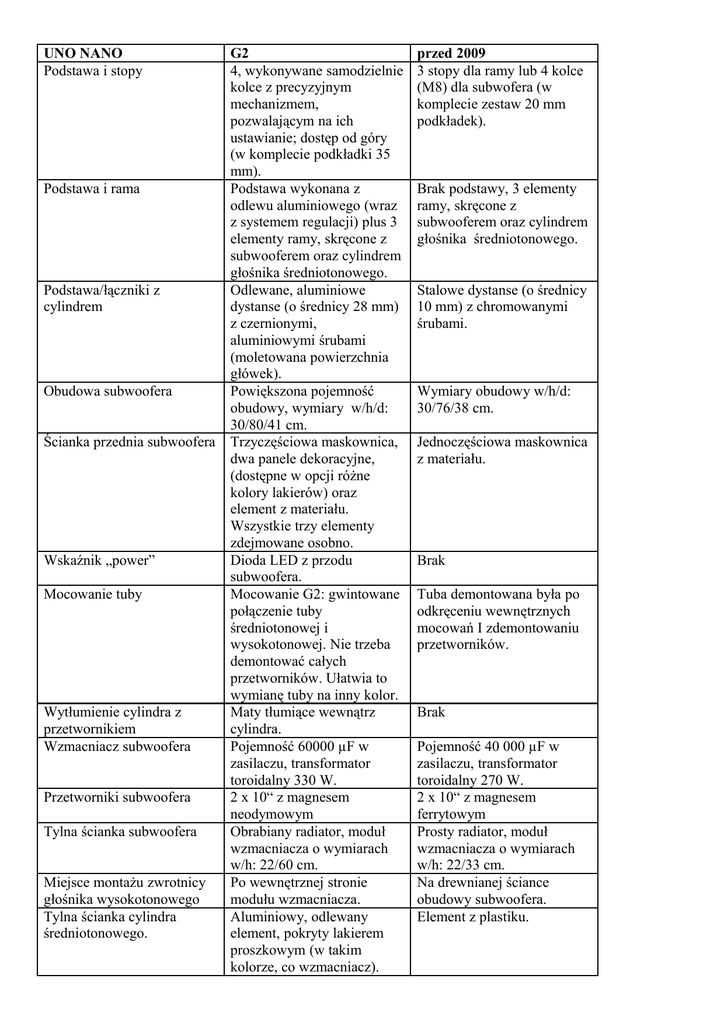 | UNO NANO | G2 | przed 2009 |
|---|---|---|
| Podstawa i stopy | 4, wykonywane samodzielnie kolce z precyzyjnym mechanizmem, pozwalającym na ich ustawianie; dostęp od góry (w komplecie podkładki 35 mm). | 3 stopy dla ramy lub 4 kolce (M8) dla subwofera (w komplecie zestaw 20 mm podkładek). |
| Podstawa i rama | Podstawa wykonana z odlewu aluminiowego (wraz z systemem regulacji) plus 3 elementy ramy, skręcone z subwooferem oraz cylindrem głośnika średniotonowego. | Brak podstawy, 3 elementy ramy, skręcone z subwooferem oraz cylindrem głośnika średniotonowego. |
| Podstawa/łączniki z cylindrem | Odlewane, aluminiowe dystanse (o średnicy 28 mm) z czernionymi, aluminiowymi śrubami (moletowana powierzchnia główek). | Stalowe dystanse (o średnicy 10 mm) z chromowanymi śrubami. |
| Obudowa subwoofera | Powiększona pojemność obudowy, wymiary w/h/d: 30/80/41 cm. | Wymiary obudowy w/h/d: 30/76/38 cm. |
| Ścianka przednia subwoofera | Trzyczęściowa maskownica, dwa panele dekoracyjne, (dostępne w opcji różne kolory lakierów) oraz element z materiału. Wszystkie trzy elementy zdejmowane osobno. | Jednoczęściowa maskownica z materiału. |
| Wskaźnik „power” | Dioda LED z przodu subwoofera. | Brak |
| Mocowanie tuby | Mocowanie G2: gwintowane połączenie tuby średniotonowej i wysokotonowej. Nie trzeba demontować całych przetworników. Ułatwia to wymianę tuby na inny kolor. | Tuba demontowana była po odkręceniu wewnętrznych mocowań I zdemontowaniu przetworników. |
| Wytłumienie cylindra z przetwornikiem | Maty tłumiące wewnątrz cylindra. | Brak |
| Wzmacniacz subwoofera | Pojemność 60000 µF w zasilaczu, transformator toroidalny 330 W. | Pojemność 40 000 µF w zasilaczu, transformator toroidalny 270 W. |
| Przetworniki subwoofera | 2 x 10“ z magnesem neodymowym | 2 x 10“ z magnesem ferrytowym |
| Tylna ścianka subwoofera | Obrabiany radiator, moduł wzmacniacza o wymiarach w/h: 22/60 cm. | Prosty radiator, moduł wzmacniacza o wymiarach w/h: 22/33 cm. |
| Miejsce montażu zwrotnicy głośnika wysokotonowego | Po wewnętrznej stronie modułu wzmacniacza. | Na drewnianej ściance obudowy subwoofera. |
| Tylna ścianka cylindra średniotonowego. | Aluminiowy, odlewany element, pokryty lakierem proszkowym (w takim kolorze, co wzmacniacz). | Element z plastiku. |